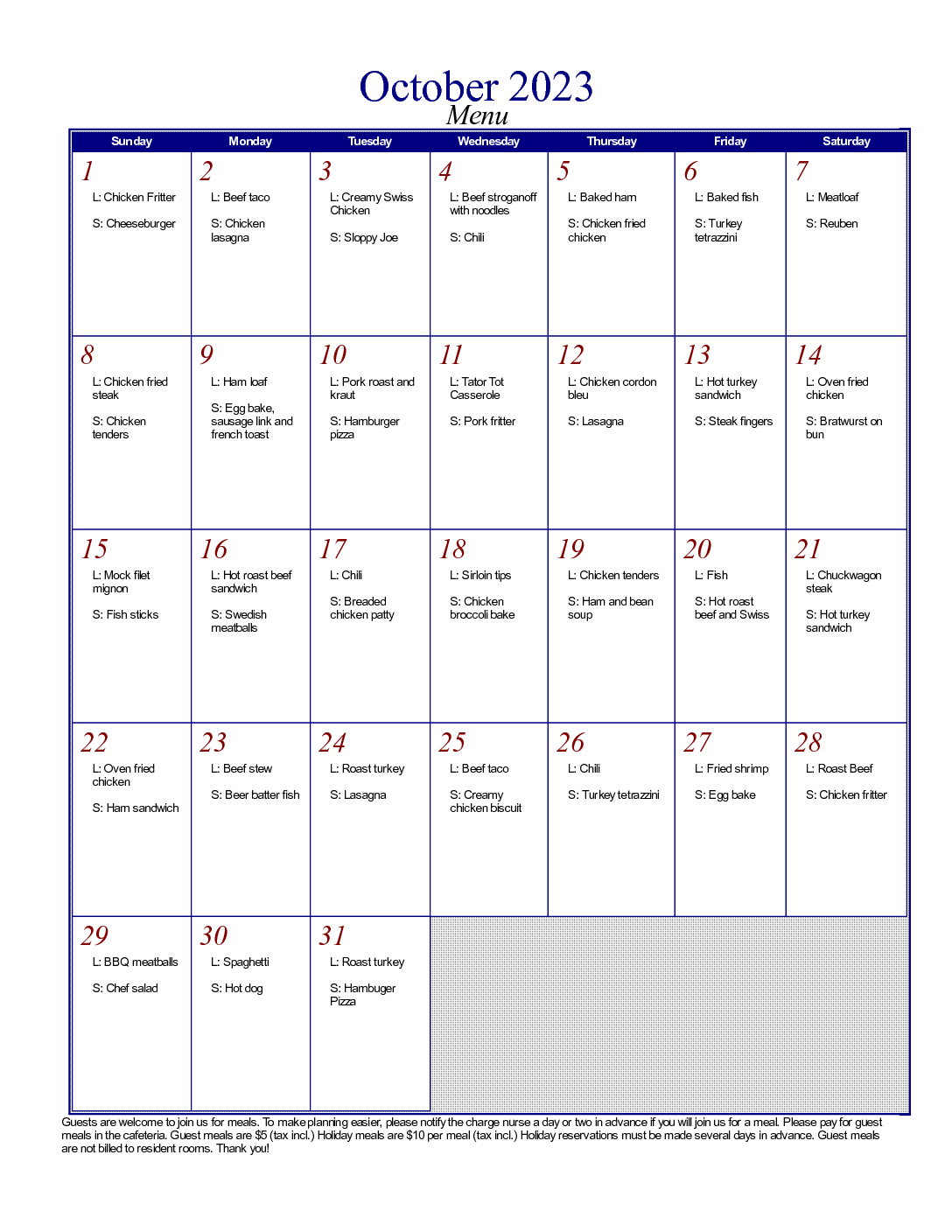 October 2023
Menu

| Sunday | Monday | Tuesday | Wednesday | Thursday | Friday | Saturday |
|---|---|---|---|---|---|---|
| 1 L: Chicken Fritter S: Cheeseburger | 2 L: Beef taco S: Chicken lasagna | 3 L: Creamy Swiss Chicken S: Sloppy Joe | 4 L: Beef stroganoff with noodles S: Chili | 5 L: Baked ham S: Chicken fried chicken | 6 L: Baked fish S: Turkey tetrazzini | 7 L: Meatloaf S: Reuben |
| 8 L: Chicken fried steak S: Chicken tenders | 9 L: Ham loaf S: Egg bake, sausage link and french toast | 10 L: Pork roast and kraut S: Hamburger pizza | 11 L: Tator Tot Casserole S: Pork fritter | 12 L: Chicken cordon bleu S: Lasagna | 13 L: Hot turkey sandwich S: Steak fingers | 14 L: Oven fried chicken S: Bratwurst on bun |
| 15 L: Mock filet mignon S: Fish sticks | 16 L: Hot roast beef sandwich S: Swedish meatballs | 17 L: Chili S: Breaded chicken patty | 18 L: Sirloin tips S: Chicken broccoli bake | 19 L: Chicken tenders S: Ham and bean soup | 20 L: Fish S: Hot roast beef and Swiss | 21 L: Chuckwagon steak S: Hot turkey sandwich |
| 22 L: Oven fried chicken S: Ham sandwich | 23 L: Beef stew S: Beer batter fish | 24 L: Roast turkey S: Lasagna | 25 L: Beef taco S: Creamy chicken biscuit | 26 L: Chili S: Turkey tetrazzini | 27 L: Fried shrimp S: Egg bake | 28 L: Roast Beef S: Chicken fritter |
| 29 L: BBQ meatballs S: Chef salad | 30 L: Spaghetti S: Hot dog | 31 L: Roast turkey S: Hambuger Pizza | | | | |

Guests are welcome to join us for meals. To make planning easier, please notify the charge nurse a day or two in advance if you will join us for a meal. Please pay for guest meals in the cafeteria. Guest meals are $5 (tax incl.) Holiday meals are $10 per meal (tax incl.) Holiday reservations must be made several days in advance. Guest meals are not billed to resident rooms. Thank you!